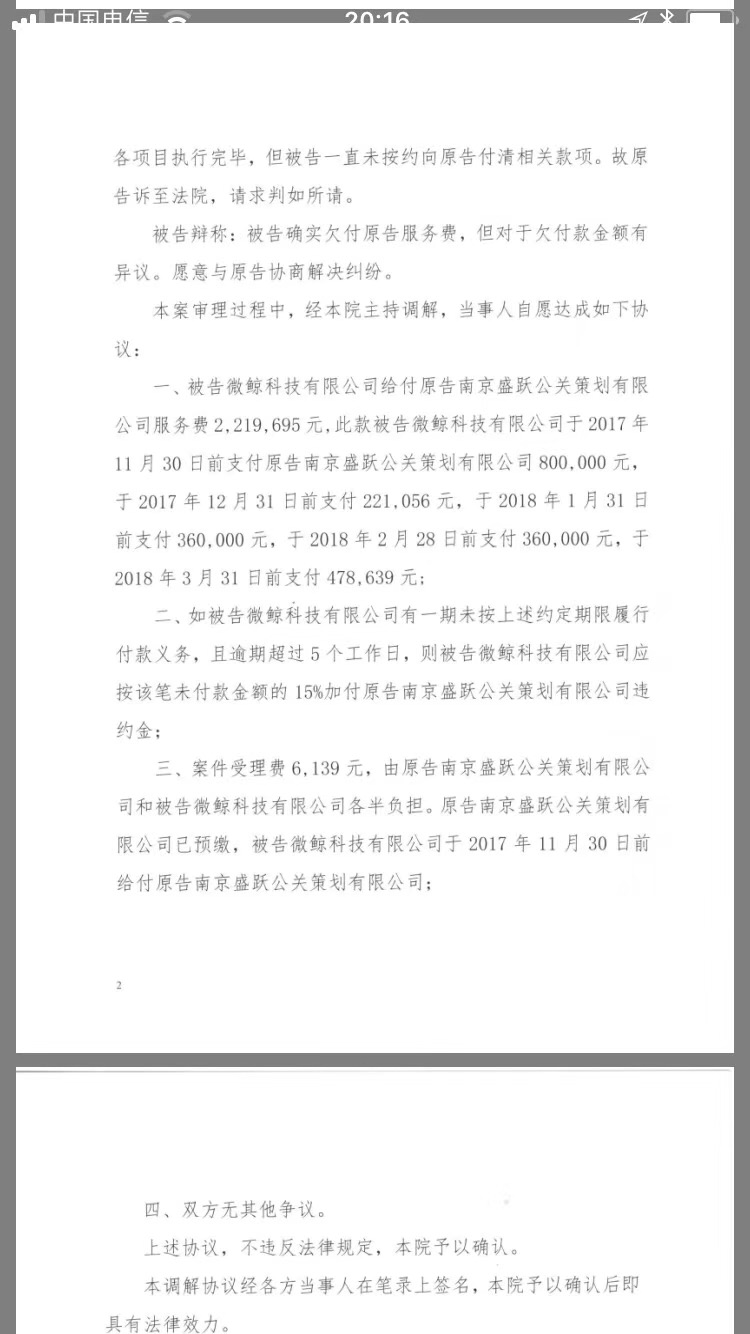 中国电信 20:16

各项目执行完毕，但被告一直未按约向原告付清相关款项。故原告诉至法院，请求判如所请。

被告辩称：被告确实欠付原告服务费，但对于欠付款金额有异议。愿意与原告协商解决纠纷。

本案审理过程中，经本院主持调解，当事人自愿达成如下协议：

一、被告微鲸科技有限公司给付原告南京盛跃公关策划有限公司服务费 2,219,695 元，此款被告微鲸科技有限公司于 2017 年 11 月 30 日前支付原告南京盛跃公关策划有限公司 800,000 元，于 2017 年 12 月 31 日前支付 221,056 元，于 2018 年 1 月 31 日前支付 360,000 元，于 2018 年 2 月 28 日前支付 360,000 元，于 2018 年 3 月 31 日前支付 478,639 元；

二、如被告微鲸科技有限公司有一期未按上述约定期限履行付款义务，且逾期超过 5 个工作日，则被告微鲸科技有限公司应按该笔未付款金额的 15%加付原告南京盛跃公关策划有限公司违约金；

三、案件受理费 6,139 元，由原告南京盛跃公关策划有限公司和被告微鲸科技有限公司各半负担。原告南京盛跃公关策划有限公司已预缴，被告微鲸科技有限公司于 2017 年 11 月 30 日前给付原告南京盛跃公关策划有限公司；

2

四、双方无其他争议。

上述协议，不违反法律规定，本院予以确认。

本调解协议经各方当事人在笔录上签名，本院予以确认后即具有法律效力。